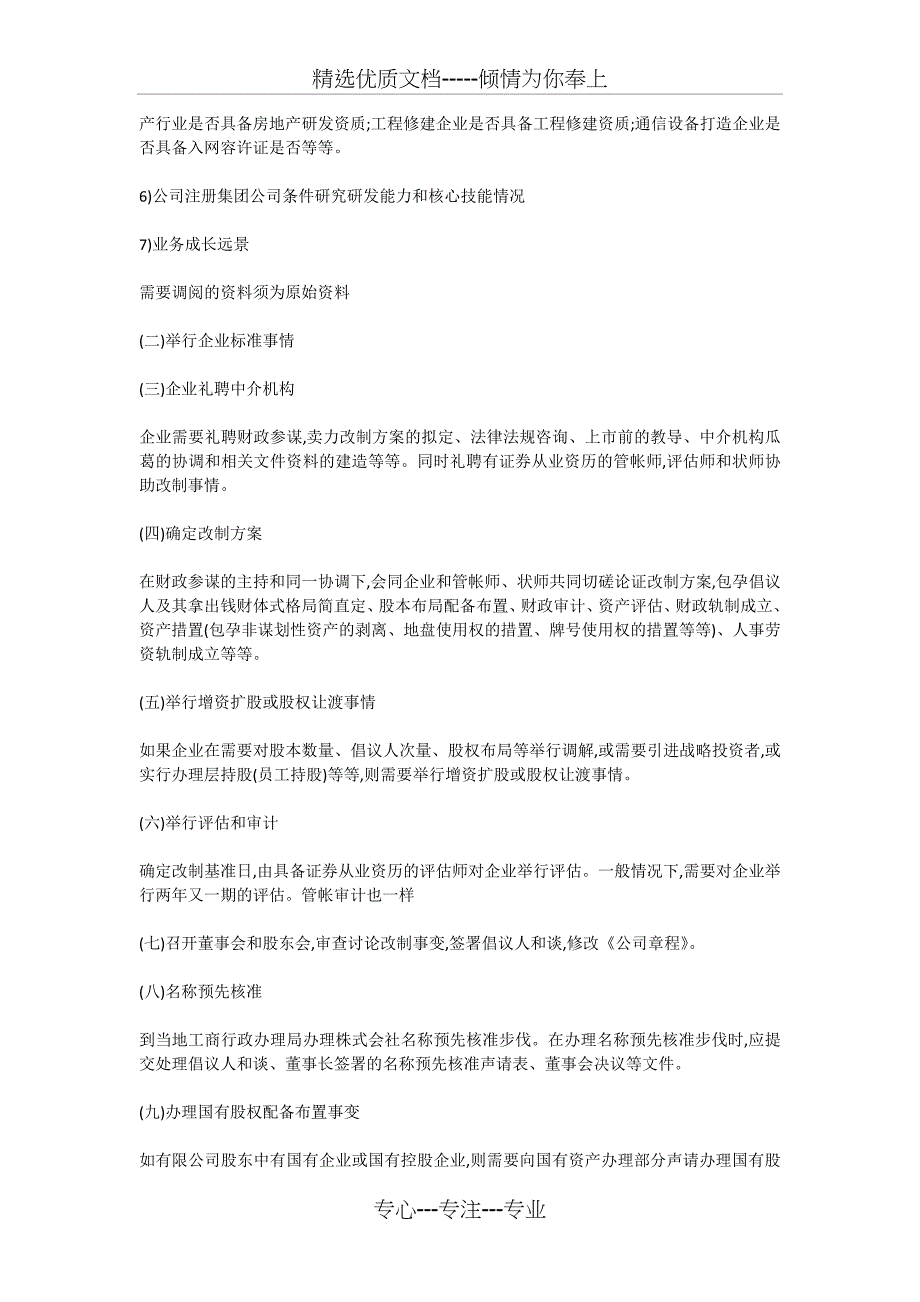 精选优质文档-----倾情为你奉上

产行业是否具备房地产研发资质;工程修建企业是否具备工程修建资质;通信设备打造企业是否具备入网容许证是否等等。

6)公司注册集团公司条件研究研发能力和核心技能情况

7)业务成长远景

需要调阅的资料须为原始资料

(二)举行企业标准事情

(三)企业礼聘中介机构

企业需要礼聘财政参谋,卖力改制方案的拟定、法律法规咨询、上市前的教导、中介机构瓜葛的协调和相关文件资料的建造等等。同时礼聘有证券从业资历的管帐师,评估师和状师协助改制事情。

(四)确定改制方案

在财政参谋的主持和同一协调下,会同企业和管帐师、状师共同切磋论证改制方案,包孕倡议人及其拿出钱财体式格局简直定、股本布局配备布置、财政审计、资产评估、财政轨制成立、资产措置(包孕非谋划性资产的剥离、地盘使用权的措置、牌号使用权的措置等等)、人事劳资轨制成立等等。

(五)举行增资扩股或股权让渡事情

如果企业在需要对股本数量、倡议人次量、股权布局等举行调解,或需要引进战略投资者,或实行办理层持股(员工持股)等等,则需要举行增资扩股或股权让渡事情。

(六)举行评估和审计

确定改制基准日,由具备证券从业资历的评估师对企业举行评估。一般情况下,需要对企业举行两年又一期的评估。管帐审计也一样

(七)召开董事会和股东会,审查讨论改制事变,签署倡议人和谈,修改《公司章程》。

(八)名称预先核准

到当地工商行政办理局办理株式会社名称预先核准步伐。在办理名称预先核准步伐时,应提交处理倡议人和谈、董事长签署的名称预先核准声请表、董事会决议等文件。

(九)办理国有股权配备布置事变

如有限公司股东中有国有企业或国有控股企业,则需要向国有资产办理部分声请办理国有股

专心---专注---专业